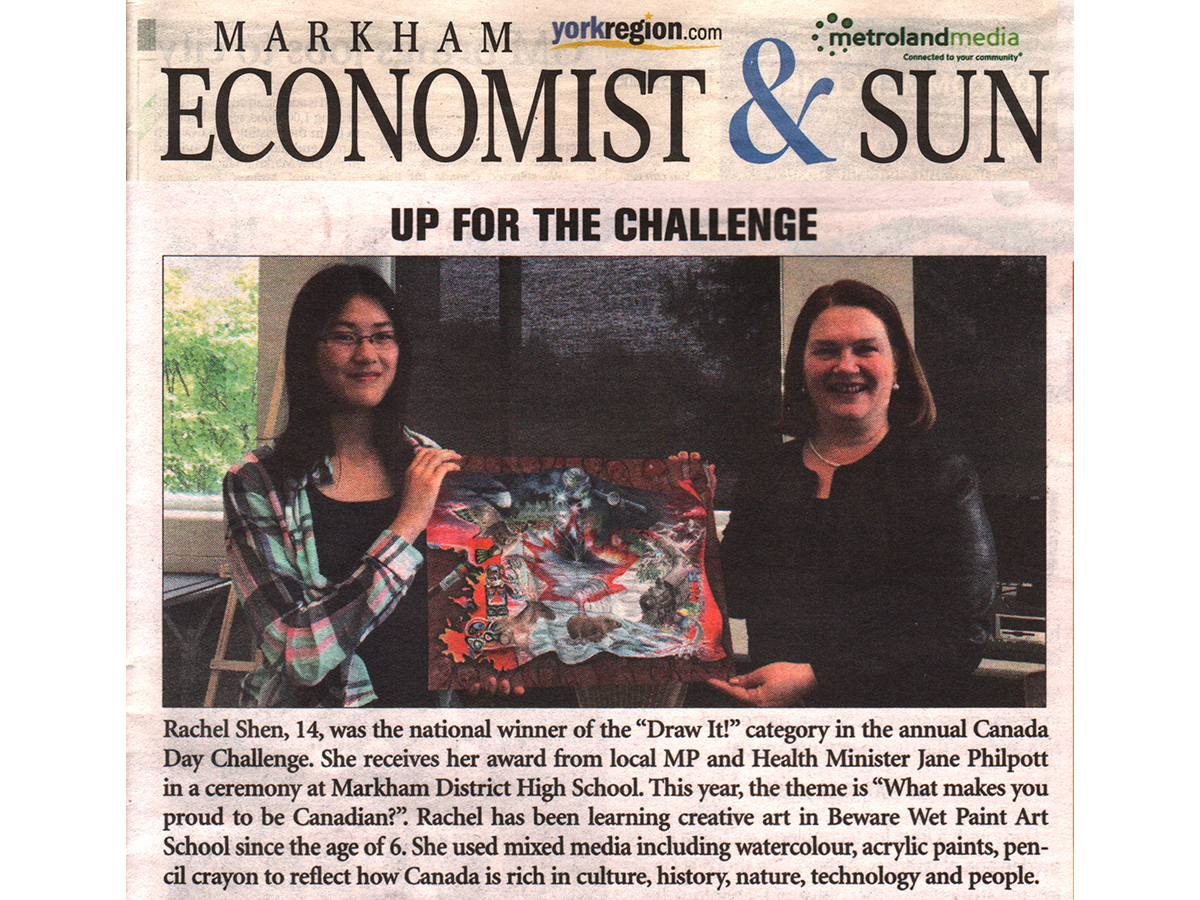 MARKHAM

yorkregion.com

metrolandmedia
Connected to your community

ECONOMIST & SUN

UP FOR THE CHALLENGE

Rachel Shen, 14, was the national winner of the "Draw It!" category in the annual Canada Day Challenge. She receives her award from local MP and Health Minister Jane Philpott in a ceremony at Markham District High School. This year, the theme is "What makes you proud to be Canadian?". Rachel has been learning creative art in Beware Wet Paint Art School since the age of 6. She used mixed media including watercolour, acrylic paints, pencil crayon to reflect how Canada is rich in culture, history, nature, technology and people.